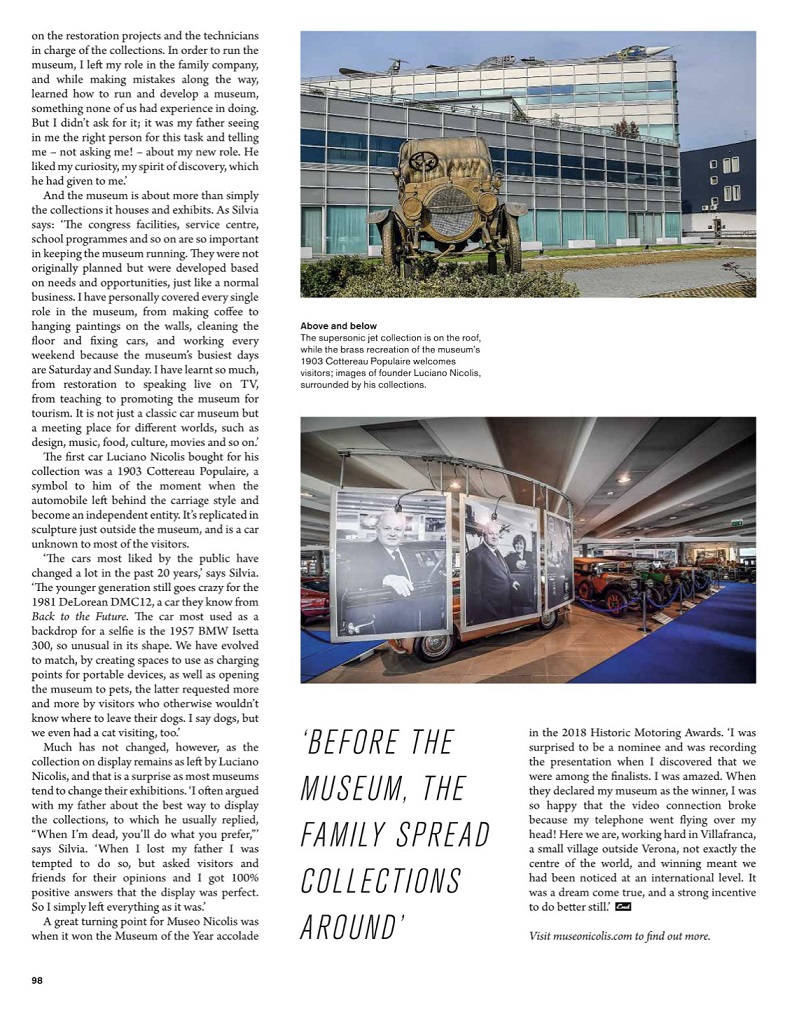 on the restoration projects and the technicians in charge of the collections. In order to run the museum, I left my role in the family company, and while making mistakes along the way, learned how to run and develop a museum, something none of us had experience in doing. But I didn't ask for it; it was my father seeing in me the right person for this task and telling me – not asking me! – about my new role. He liked my curiosity, my spirit of discovery, which he had given to me.'

And the museum is about more than simply the collections it houses and exhibits. As Silvia says: 'The congress facilities, service centre, school programmes and so on are so important in keeping the museum running. They were not originally planned but were developed based on needs and opportunities, just like a normal business. I have personally covered every single role in the museum, from making coffee to hanging paintings on the walls, cleaning the floor and fixing cars, and working every weekend because the museum's busiest days are Saturday and Sunday. I have learnt so much, from restoration to speaking live on TV, from teaching to promoting the museum for tourism. It is not just a classic car museum but a meeting place for different worlds, such as design, music, food, culture, movies and so on.'

The first car Luciano Nicolis bought for his collection was a 1903 Cottereau Populaire, a symbol to him of the moment when the automobile left behind the carriage style and become an independent entity. It's replicated in sculpture just outside the museum, and is a car unknown to most of the visitors.

'The cars most liked by the public have changed a lot in the past 20 years,' says Silvia. 'The younger generation still goes crazy for the 1981 DeLorean DMC12, a car they know from Back to the Future. The car most used as a backdrop for a selfie is the 1957 BMW Isetta 300, so unusual in its shape. We have evolved to match, by creating spaces to use as charging points for portable devices, as well as opening the museum to pets, the latter requested more and more by visitors who otherwise wouldn't know where to leave their dogs. I say dogs, but we even had a cat visiting, too.'

Much has not changed, however, as the collection on display remains as left by Luciano Nicolis, and that is a surprise as most museums tend to change their exhibitions. 'I often argued with my father about the best way to display the collections, to which he usually replied, "When I'm dead, you'll do what you prefer,"' says Silvia. 'When I lost my father I was tempted to do so, but asked visitors and friends for their opinions and I got 100% positive answers that the display was perfect. So I simply left everything as it was.'

A great turning point for Museo Nicolis was when it won the Museum of the Year accolade

Above and below
The supersonic jet collection is on the roof, while the brass recreation of the museum's 1903 Cottereau Populaire welcomes visitors; images of founder Luciano Nicolis, surrounded by his collections.

'BEFORE THE MUSEUM, THE FAMILY SPREAD COLLECTIONS AROUND'

in the 2018 Historic Motoring Awards. 'I was surprised to be a nominee and was recording the presentation when I discovered that we were among the finalists. I was amazed. When they declared my museum as the winner, I was so happy that the video connection broke because my telephone went flying over my head! Here we are, working hard in Villafranca, a small village outside Verona, not exactly the centre of the world, and winning meant we had been noticed at an international level. It was a dream come true, and a strong incentive to do better still.'

Visit museonicolis.com to find out more.

98